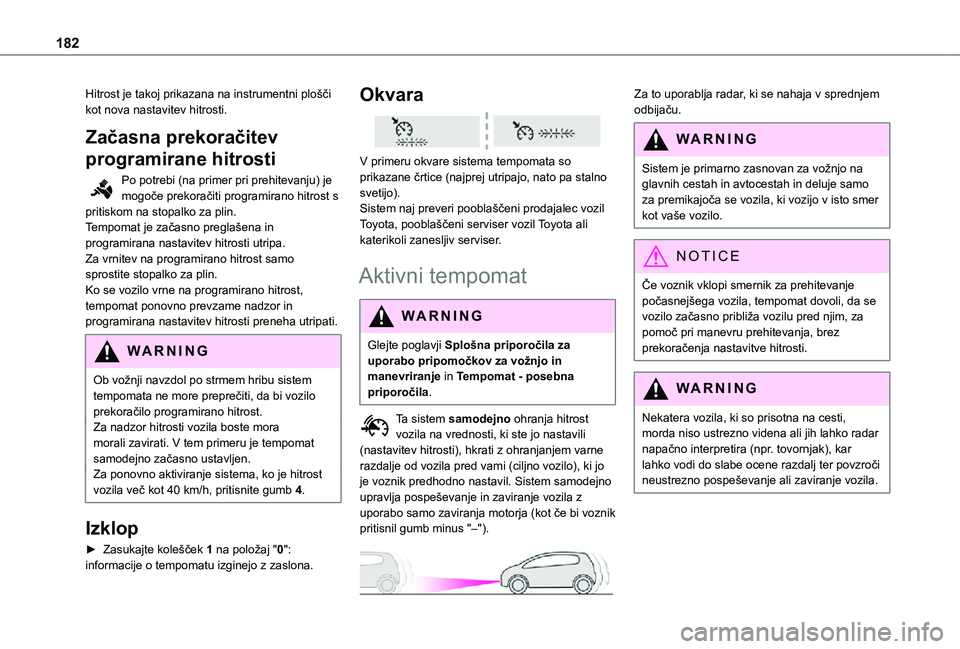 182

Hitrost je takoj prikazana na instrumentni plošči kot nova nastavitev hitrosti.

Začasna prekoračitev programirane hitrosti

Po potrebi (na primer pri prehitevanju) je mogoče prekoračiti programirano hitrost s pritiskom na stopalko za plin.
Tempomat je začasno preglašena in programirana nastavitev hitrosti utripa.
Za vrnitev na programirano hitrost samo sprostite stopalko za plin.
Ko se vozilo vrne na programirano hitrost, tempomat ponovno prevzame nadzor in programirana nastavitev hitrosti preneha utripati.

WARNING

Ob vožnji navzdol po strmem hribu sistem tempomata ne more preprečiti, da bi vozilo prekoračilo programirano hitrost.
Za nadzor hitrosti vozila boste mora morali zavirati. V tem primeru je tempomat samodejno začasno ustavljen.
Za ponovno aktiviranje sistema, ko je hitrost vozila več kot 40 km/h, pritisnite gumb 4.

Izklop

► Zasukajte kolešček 1 na položaj "0": informacije o tempomatu izginejo z zaslona.

Okvara

V primeru okvare sistema tempomata so prikazane črtice (najprej utripajo, nato pa stalno svetijo).
Sistem naj preveri pooblaščeni prodajalec vozil Toyota, pooblaščeni serviser vozil Toyota ali katerikoli zanesljiv serviser.

Aktivni tempomat

WARNING

Glejte poglavji Splošna priporočila za uporabo pripomočkov za vožnjo in manevriranje in Tempomat - posebna priporočila.

Ta sistem samodejno ohranja hitrost vozila na vrednosti, ki ste jo nastavili (nastavitev hitrosti), hkrati z ohranjanjem varne razdalje od vozila pred vami (ciljno vozilo), ki jo je voznik predhodno nastavil. Sistem samodejno upravlja pospeševanje in zaviranje vozila z uporabo samo zaviranja motorja (kot če bi voznik pritisnil gumb minus "–").

Za to uporablja radar, ki se nahaja v sprednjem odbijaču.

WARNING

Sistem je primarno zasnovan za vožnjo na glavnih cestah in avtocestah in deluje samo za premikajoča se vozila, ki vozijo v isto smer kot vaše vozilo.

NOTICE

Če voznik vklopi smernik za prehitevanje počasnejšega vozila, tempomat dovoli, da se vozilo začasno približa vozilu pred njim, za pomoč pri manevru prehitevanja, brez prekoračenja nastavitve hitrosti.

WARNING

Nekatera vozila, ki so prisotna na cesti, morda niso ustrezno videna ali jih lahko radar napačno interpretira (npr. tovornjak), kar lahko vodi do slabe ocene razdalj ter povzroči neustrezno pospeševanje ali zaviranje vozila.

carmanualsonline.info